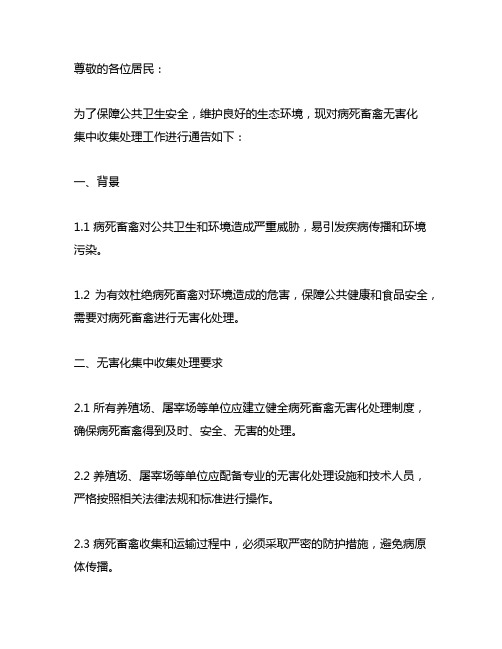 尊敬的各位居民：

为了保障公共卫生安全，维护良好的生态环境，现对病死畜禽无害化集中收集处理工作进行通告如下：

一、背景

1.1 病死畜禽对公共卫生和环境造成严重威胁，易引发疾病传播和环境污染。

1.2 为有效杜绝病死畜禽对环境造成的危害，保障公共健康和食品安全，需要对病死畜禽进行无害化处理。

二、无害化集中收集处理要求

2.1 所有养殖场、屠宰场等单位应建立健全病死畜禽无害化处理制度，确保病死畜禽得到及时、安全、无害的处理。

2.2 养殖场、屠宰场等单位应配备专业的无害化处理设施和技术人员，严格按照相关法律法规和标准进行操作。

2.3 病死畜禽收集和运输过程中，必须采取严密的防护措施，避免病原体传播。